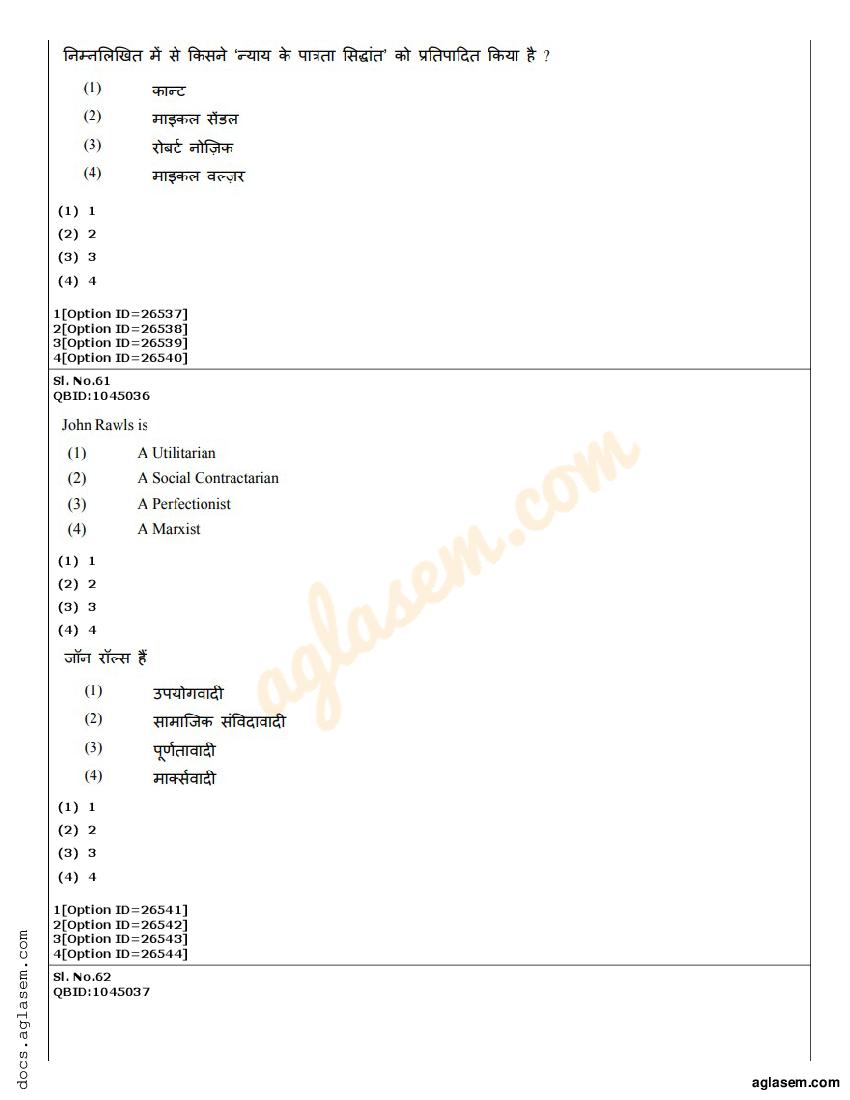 निम्नलिखित में से किसने 'न्याय के पात्रता सिद्धांत' को प्रतिपादित किया है ?

(1) कान्ट
(2) माइकल सैंडल
(3) रोबर्ट नोज़िक
(4) माइकल वल्ज़र

(1) 1
(2) 2
(3) 3
(4) 4

1[Option ID=26537]
2[Option ID=26538]
3[Option ID=26539]
4[Option ID=26540]

Sl. No.61
QBID:1045036

John Rawls is

(1) A Utilitarian
(2) A Social Contractarian
(3) A Perfectionist
(4) A Marxist

(1) 1
(2) 2
(3) 3
(4) 4

जॉन रॉल्स हैं

(1) उपयोगवादी
(2) सामाजिक संविदावादी
(3) पूर्णतावादी
(4) मार्क्सवादी

(1) 1
(2) 2
(3) 3
(4) 4

1[Option ID=26541]
2[Option ID=26542]
3[Option ID=26543]
4[Option ID=26544]

Sl. No.62
QBID:1045037

aglasem.com

docs.aglasem.com

aglasem.com